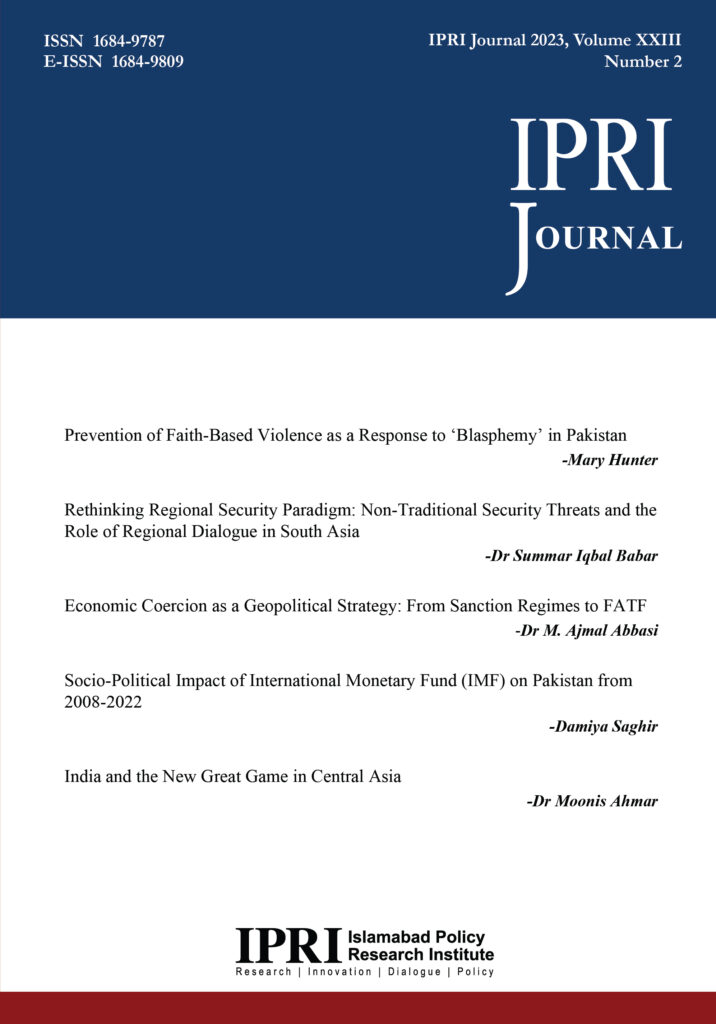 ISSN 1684-9787
E-ISSN 1684-9809

IPRI Journal 2023, Volume XXIII
Number 2

IPRI
JOURNAL

Prevention of Faith-Based Violence as a Response to 'Blasphemy' in Pakistan
-Mary Hunter

Rethinking Regional Security Paradigm: Non-Traditional Security Threats and the Role of Regional Dialogue in South Asia
-Dr Summar Iqbal Babar

Economic Coercion as a Geopolitical Strategy: From Sanction Regimes to FATF
-Dr M. Ajmal Abbasi

Socio-Political Impact of International Monetary Fund (IMF) on Pakistan from 2008-2022
-Damiya Saghir

India and the New Great Game in Central Asia
-Dr Moonis Ahmar

IPRI Islamabad Policy Research Institute
Research | Innovation | Dialogue | Policy